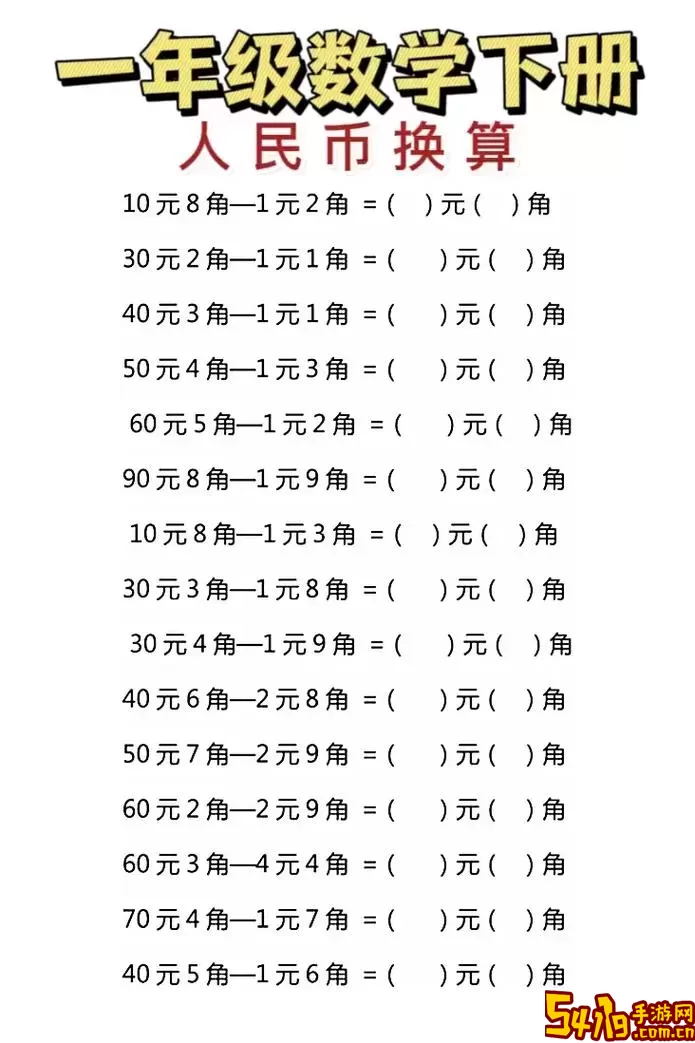 一年级数学下册
人民币换算

10元8角—1元2角 =( )元( )角

30元2角—1元1角 =( )元( )角

40元3角—1元1角 =( )元( )角

50元4角—1元3角 =( )元( )角

60元5角—1元2角 =( )元( )角

90元8角—1元9角 =( )元( )角

10元8角—1元3角 =( )元( )角

30元3角—1元8角 =( )元( )角

30元4角—1元9角 =( )元( )角

40元6角—2元8角 =( )元( )角

50元7角—2元9角 =( )元( )角

60元2角—2元9角 =( )元( )角

60元3角—4元4角 =( )元( )角

70元4角—1元7角 =( )元( )角

40元5角—1元6角 =( )元( )角

5419手游网
.com.cn